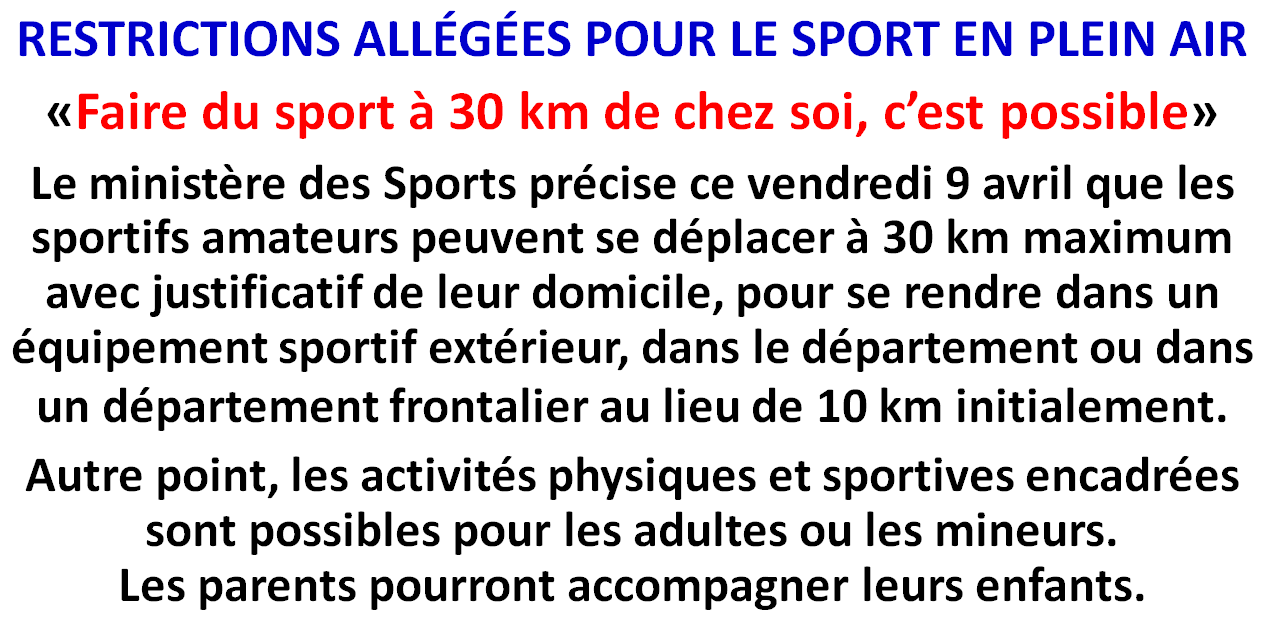 RESTRICTIONS ALLÉGÉES POUR LE SPORT EN PLEIN AIR

«Faire du sport à 30 km de chez soi, c'est possible»

Le ministère des Sports précise ce vendredi 9 avril que les sportifs amateurs peuvent se déplacer à 30 km maximum avec justificatif de leur domicile, pour se rendre dans un équipement sportif extérieur, dans le département ou dans un département frontalier au lieu de 10 km initialement.

Autre point, les activités physiques et sportives encadrées sont possibles pour les adultes ou les mineurs.
Les parents pourront accompagner leurs enfants.